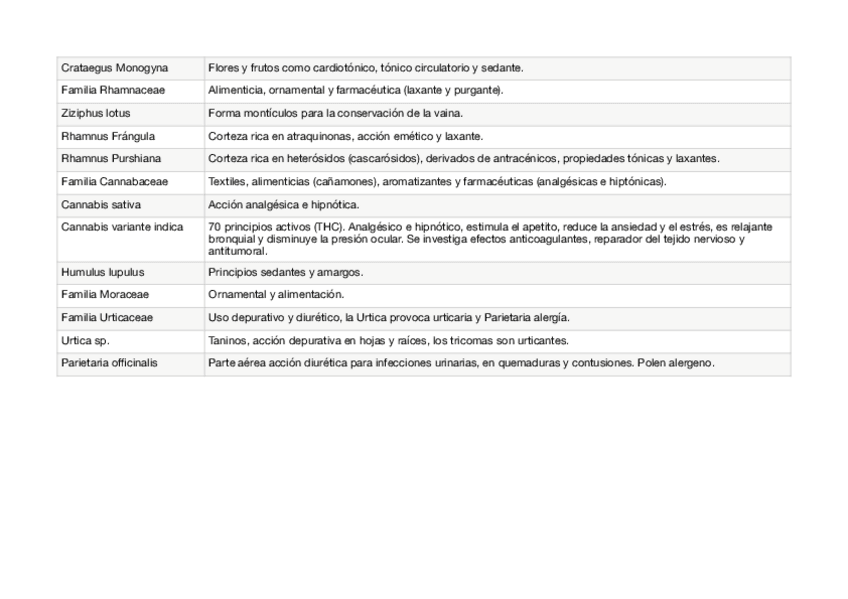 | | |
|---|---|
| Crataegus Monogyna | Flores y frutos como cardiotónico, tónico circulatorio y sedante. |
| Familia Rhamnaceae | Alimenticia, ornamental y farmacéutica (laxante y purgante). |
| Ziziphus lotus | Forma montículos para la conservación de la vaina. |
| Rhamnus Frángula | Corteza rica en atraquinonas, acción emético y laxante. |
| Rhamnus Purshiana | Corteza rica en heterósidos (cascarósidos), derivados de antracénicos, propiedades tónicas y laxantes. |
| Familia Cannabaceae | Textiles, alimenticias (cañamones), aromatizantes y farmacéuticas (analgésicas e hiptónicas). |
| Cannabis sativa | Acción analgésica e hipnótica. |
| Cannabis variante indica | 70 principios activos (THC). Analgésico e hipnótico, estimula el apetito, reduce la ansiedad y el estrés, es relajante bronquial y disminuye la presión ocular. Se investiga efectos anticoagulantes, reparador del tejido nervioso y antitumoral. |
| Humulus lupulus | Principios sedantes y amargos. |
| Familia Moraceae | Ornamental y alimentación. |
| Familia Urticaceae | Uso depurativo y diurético, la Urtica provoca urticaria y Parietaria alergía. |
| Urtica sp. | Taninos, acción depurativa en hojas y raíces, los tricomas son urticantes. |
| Parietaria officinalis | Parte aérea acción diurética para infecciones urinarias, en quemaduras y contusiones. Polen alergeno. |